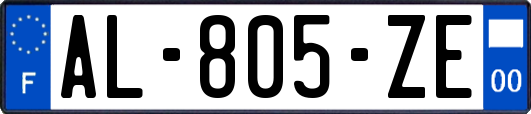 F
AL-805-ZE
00